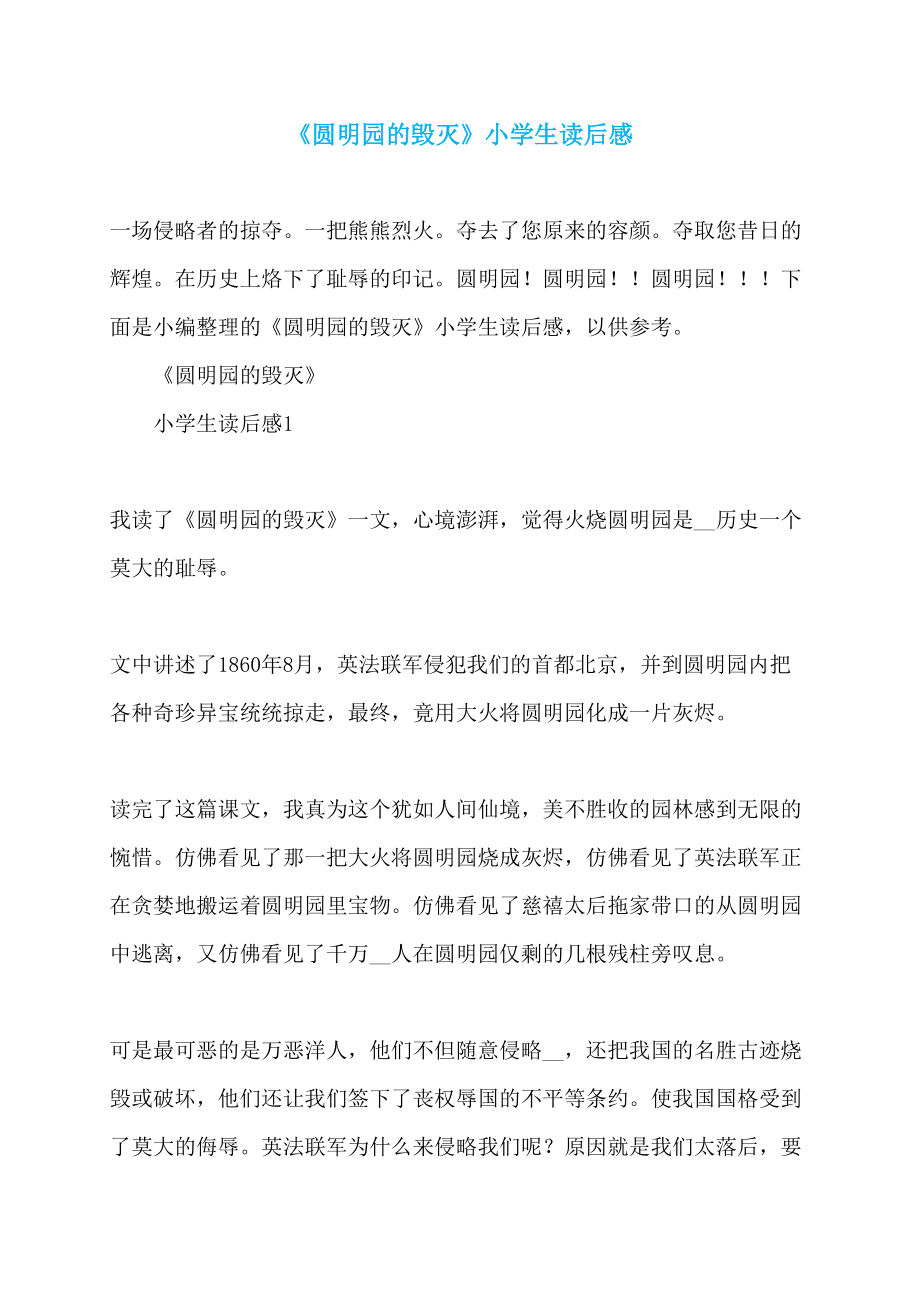 《圆明园的毁灭》小学生读后感

一场侵略者的掠夺。一把熊熊烈火。夺去了您原来的容颜。夺取您昔日的辉煌。在历史上烙下了耻辱的印记。圆明园！圆明园！！圆明园！！！下面是小编整理的《圆明园的毁灭》小学生读后感，以供参考。

《圆明园的毁灭》

小学生读后感1

我读了《圆明园的毁灭》一文，心境澎湃，觉得火烧圆明园是__历史一个莫大的耻辱。

文中讲述了1860年8月，英法联军侵犯我们的首都北京，并到圆明园内把各种奇珍异宝统统掠走，最终，竟用大火将圆明园化成一片灰烬。

读完了这篇课文，我真为这个犹如人间仙境，美不胜收的园林感到无限的惋惜。仿佛看见了那一把大火将圆明园烧成灰烬，仿佛看见了英法联军正在贪婪地搬运着圆明园里宝物。仿佛看见了慈禧太后拖家带口的从圆明园中逃离，又仿佛看见了千万__人在圆明园仅剩的几根残柱旁叹息。

可是最可恶的是万恶洋人，他们不但随意侵略__，还把我国的名胜古迹烧毁或破坏，他们还让我们签下了丧权辱国的不平等条约。使我国国格受到了莫大的侮辱。英法联军为什么来侵略我们呢？原因就是我们太落后，要